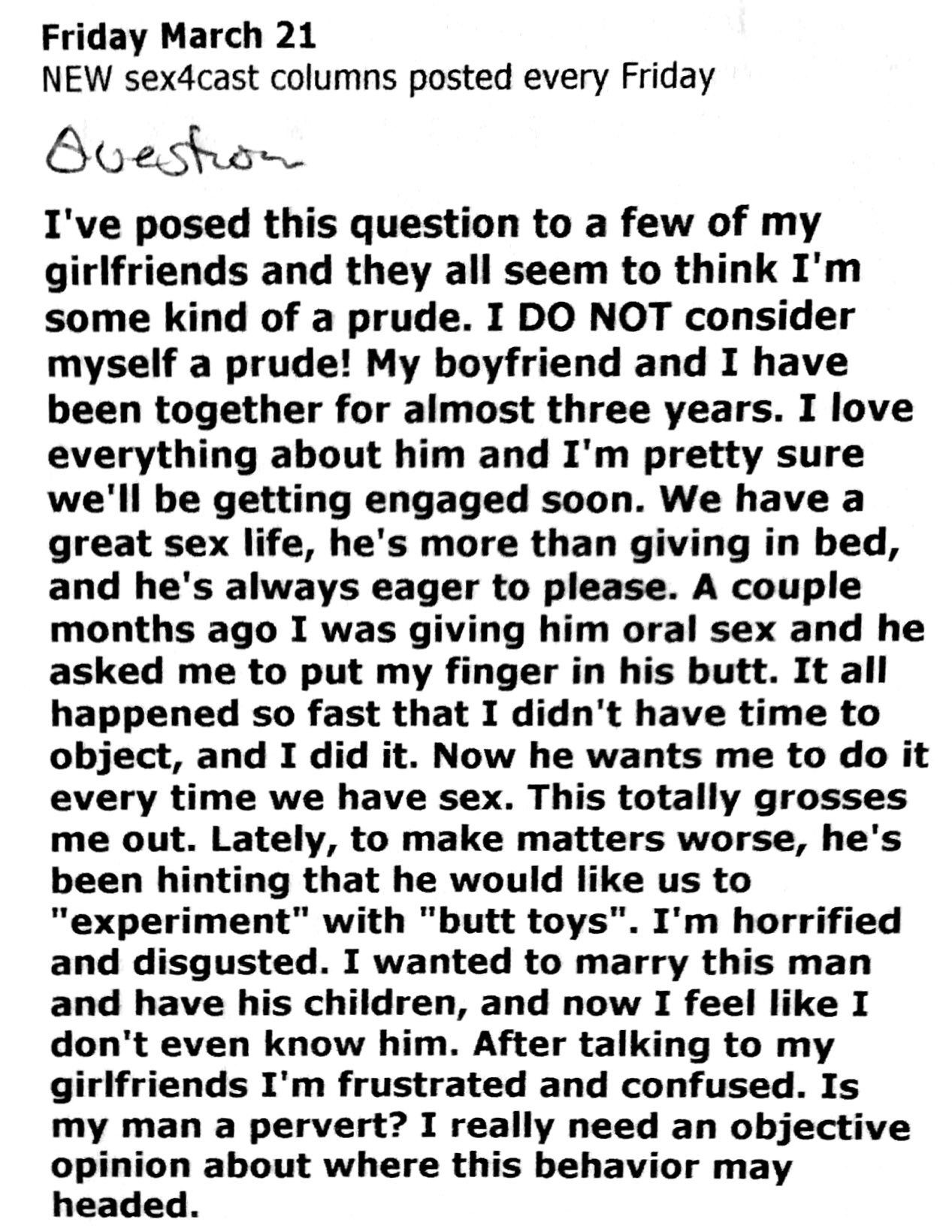 Friday March 21
NEW sex4cast columns posted every Friday

Question

I've posed this question to a few of my girlfriends and they all seem to think I'm some kind of a prude. I DO NOT consider myself a prude! My boyfriend and I have been together for almost three years. I love everything about him and I'm pretty sure we'll be getting engaged soon. We have a great sex life, he's more than giving in bed, and he's always eager to please. A couple months ago I was giving him oral sex and he asked me to put my finger in his butt. It all happened so fast that I didn't have time to object, and I did it. Now he wants me to do it every time we have sex. This totally grosses me out. Lately, to make matters worse, he's been hinting that he would like us to "experiment" with "butt toys". I'm horrified and disgusted. I wanted to marry this man and have his children, and now I feel like I don't even know him. After talking to my girlfriends I'm frustrated and confused. Is my man a pervert? I really need an objective opinion about where this behavior may headed.